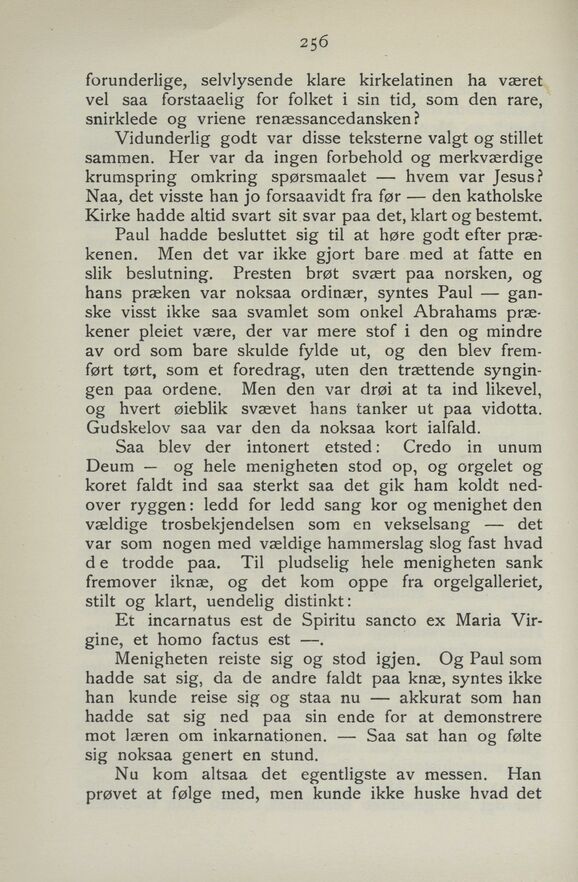 256

forunderlige, selvlysende klare kirkelatinen ha været vel saa forstaaelig for folket i sin tid, som den rare, snirklede og vriene renæssancedansken?

Vidunderlig godt var disse teksterne valgt og stillet sammen. Her var da ingen forbehold og merkværdige krumspring omkring spørsmaalet — hvem var Jesus? Naa, det visste han jo forsaavidt fra før — den katholske Kirke hadde altid svart sit svar paa det, klart og bestemt.

Paul hadde besluttet sig til at høre godt efter prækenen. Men det var ikke gjort bare med at fatte en slik beslutning. Presten brøt svært paa norsken, og hans præken var noksaa ordinær, syntes Paul — ganske visst ikke saa svamlet som onkel Abrahams prækener pleiet være, der var mere stof i den og mindre av ord som bare skulde fylde ut, og den blev fremført tørt, som et foredrag, uten den trættende syngingen paa ordene. Men den var drøi at ta ind likevel, og hvert øieblik svævet hans tanker ut paa vidotta. Gudskelov saa var den da noksaa kort ialfald.

Saa blev der intonert etsted: Credo in unum Deum — og hele menigheten stod op, og orgelet og koret faldt ind saa sterkt saa det gik ham koldt nedover ryggen: ledd for ledd sang kor og menighet den vældige trosbekjendelsen som en vekselsang — det var som nogen med vældige hammerslag slog fast hvad de trodde paa. Til pludselig hele menigheten sank fremover iknæ, og det kom oppe fra orgelgalleriet, stilt og klart, uendelig distinkt:

Et incarnatus est de Spiritu sancto ex Maria Virgine, et homo factus est —.

Menigheten reiste sig og stod igjen. Og Paul som hadde sat sig, da de andre faldt paa knæ, syntes ikke han kunde reise sig og staa nu — akkurat som han hadde sat sig ned paa sin ende for at demonstrere mot læren om inkarnationen. — Saa sat han og følte sig noksaa genert en stund.

Nu kom altsaa det egentligste av messen. Han prøvet at følge med, men kunde ikke huske hvad det